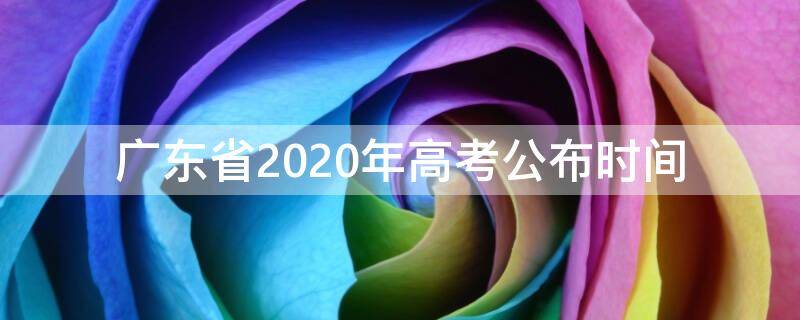 广东省2020年高考公布时间